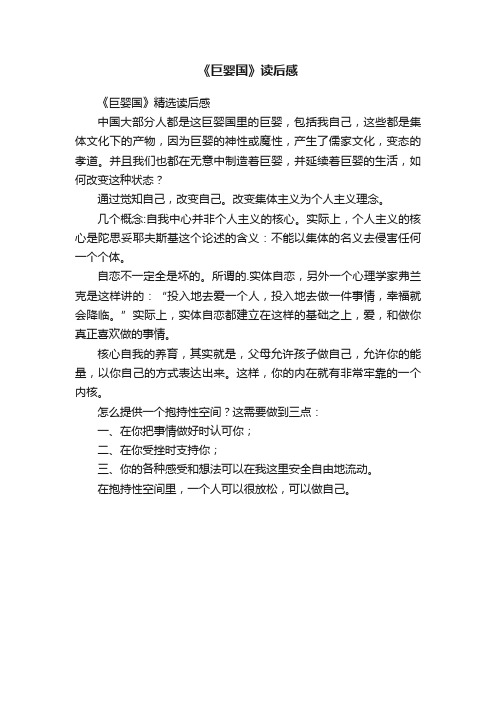 《巨婴国》读后感

《巨婴国》精选读后感

中国大部分人都是这巨婴国里的巨婴，包括我自己，这些都是集体文化下的产物，因为巨婴的神性或魔性，产生了儒家文化，变态的孝道。并且我们也都在无意中制造着巨婴，并延续着巨婴的生活，如何改变这种状态？

通过觉知自己，改变自己。改变集体主义为个人主义理念。

几个概念:自我中心并非个人主义的核心。实际上，个人主义的核心是陀思妥耶夫斯基这个论述的含义：不能以集体的名义去侵害任何一个个体。

自恋不一定全是坏的。所谓的.实体自恋，另外一个心理学家弗兰克是这样讲的：“投入地去爱一个人，投入地去做一件事情，幸福就会降临。”实际上，实体自恋都建立在这样的基础之上，爱，和做你真正喜欢做的事情。

核心自我的养育，其实就是，父母允许孩子做自己，允许你的能量，以你自己的方式表达出来。这样，你的内在就有非常牢靠的一个内核。

怎么提供一个抱持性空间？这需要做到三点：

一、在你把事情做好时认可你；

二、在你受挫时支持你；

三、你的各种感受和想法可以在我这里安全自由地流动。

在抱持性空间里，一个人可以很放松，可以做自己。